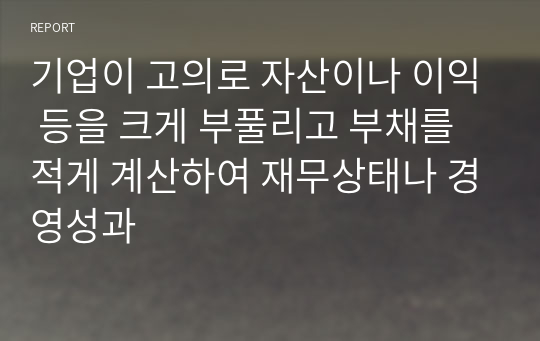 REPORT

기업이 고의로 자산이나 이익 등을 크게 부풀리고 부채를 적게 계산하여 재무상태나 경영성과